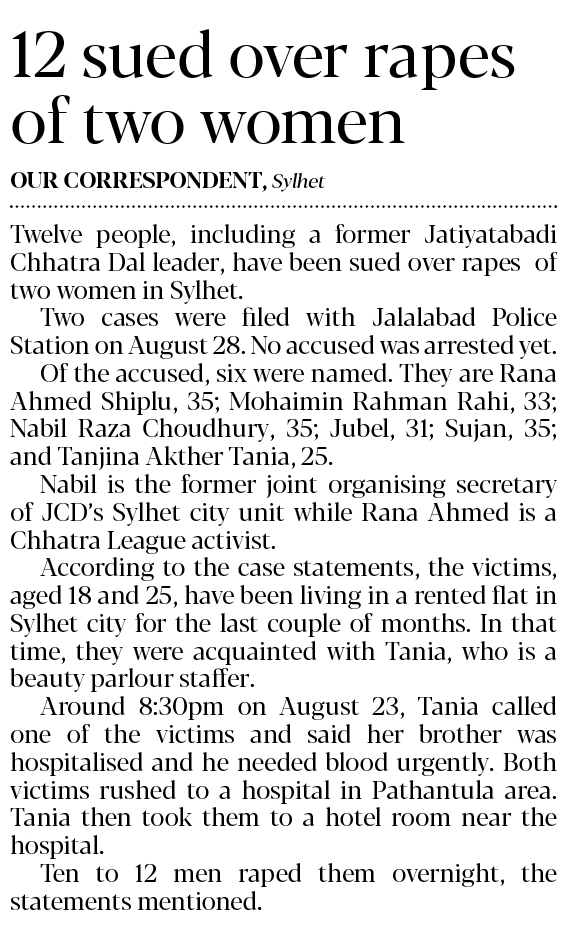 12 sued over rapes of two women

OUR CORRESPONDENT, Sylhet

Twelve people, including a former Jatiyatabadi Chhatra Dal leader, have been sued over rapes of two women in Sylhet.

Two cases were filed with Jalalabad Police Station on August 28. No accused was arrested yet.

Of the accused, six were named. They are Rana Ahmed Shiplu, 35; Mohaimin Rahman Rahi, 33; Nabil Raza Choudhury, 35; Jubel, 31; Sujan, 35; and Tanjina Akther Tania, 25.

Nabil is the former joint organising secretary of JCD's Sylhet city unit while Rana Ahmed is a Chhatra League activist.

According to the case statements, the victims, aged 18 and 25, have been living in a rented flat in Sylhet city for the last couple of months. In that time, they were acquainted with Tania, who is a beauty parlour staffer.

Around 8:30pm on August 23, Tania called one of the victims and said her brother was hospitalised and he needed blood urgently. Both victims rushed to a hospital in Pathantula area. Tania then took them to a hotel room near the hospital.

Ten to 12 men raped them overnight, the statements mentioned.